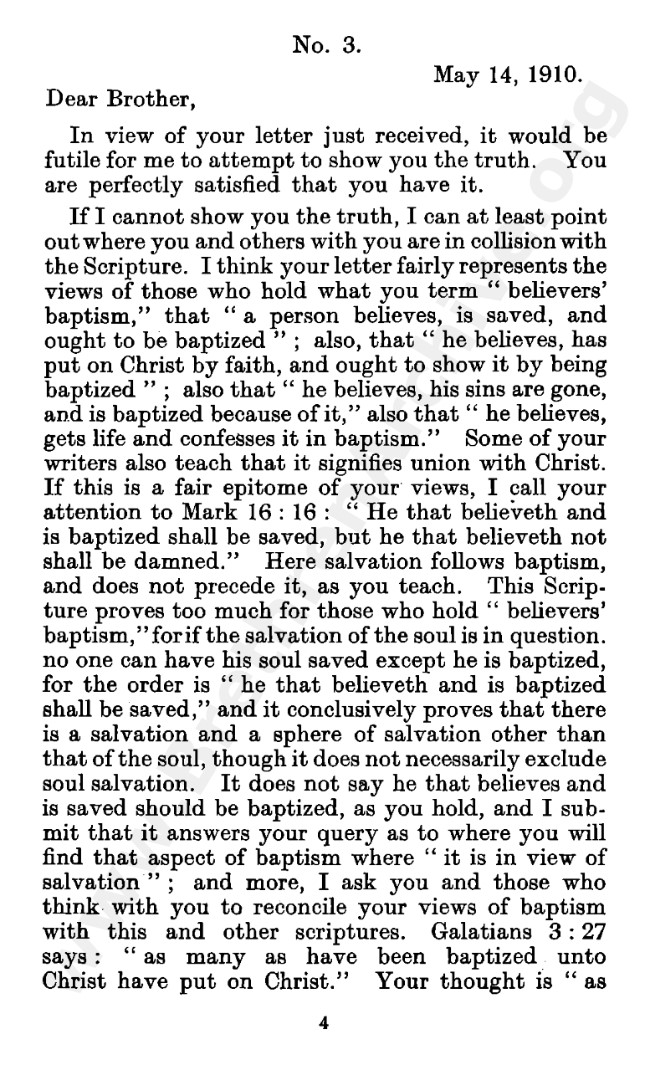 No. 3.

May 14, 1910.

Dear Brother,

In view of your letter just received, it would be futile for me to attempt to show you the truth. You are perfectly satisfied that you have it.

If I cannot show you the truth, I can at least point out where you and others with you are in collision with the Scripture. I think your letter fairly represents the views of those who hold what you term " believers' baptism," that " a person believes, is saved, and ought to be baptized " ; also, that " he believes, has put on Christ by faith, and ought to show it by being baptized " ; also that " he believes, his sins are gone, and is baptized because of it," also that " he believes, gets life and confesses it in baptism." Some of your writers also teach that it signifies union with Christ. If this is a fair epitome of your views, I call your attention to Mark 16 : 16 : " He that believeth and is baptized shall be saved, but he that believeth not shall be damned." Here salvation follows baptism, and does not precede it, as you teach. This Scripture proves too much for those who hold " believers' baptism," for if the salvation of the soul is in question. no one can have his soul saved except he is baptized, for the order is " he that believeth and is baptized shall be saved," and it conclusively proves that there is a salvation and a sphere of salvation other than that of the soul, though it does not necessarily exclude soul salvation. It does not say he that believes and is saved should be baptized, as you hold, and I submit that it answers your query as to where you will find that aspect of baptism where " it is in view of salvation " ; and more, I ask you and those who think with you to reconcile your views of baptism with this and other scriptures. Galatians 3 : 27 says : " as many as have been baptized unto Christ have put on Christ." Your thought is " as

4